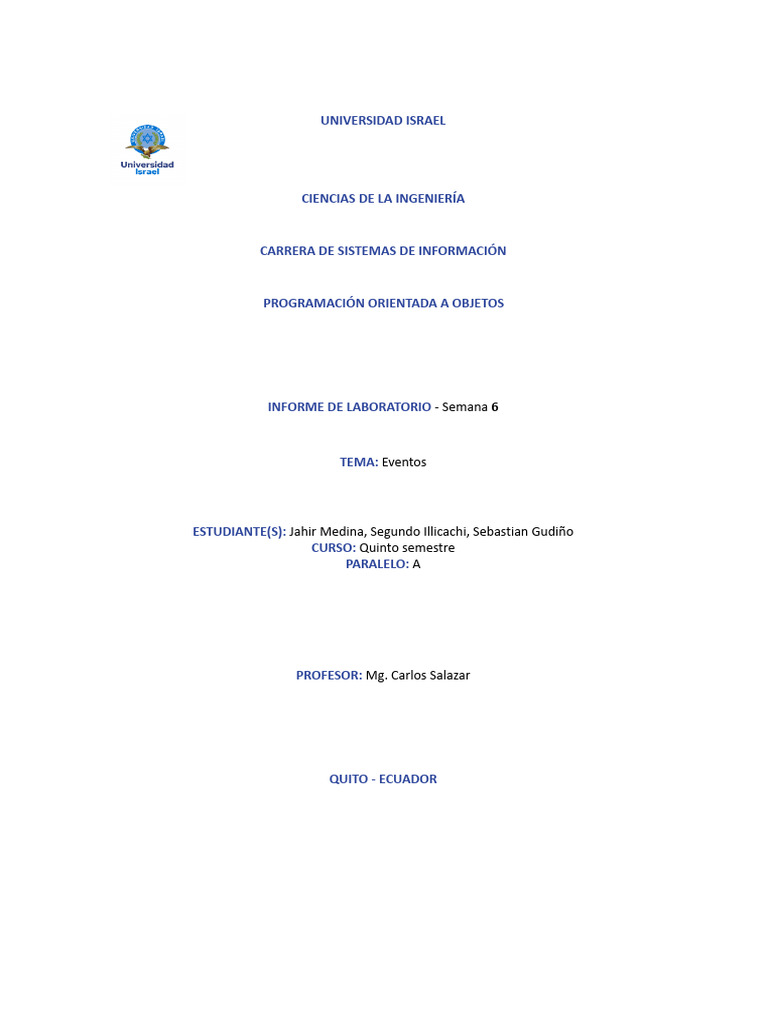 Universidad Israel

UNIVERSIDAD ISRAEL

CIENCIAS DE LA INGENIERÍA

CARRERA DE SISTEMAS DE INFORMACIÓN

PROGRAMACIÓN ORIENTADA A OBJETOS

INFORME DE LABORATORIO - Semana 6

TEMA: Eventos

ESTUDIANTE(S): Jahir Medina, Segundo Illicachi, Sebastian Gudiño
CURSO: Quinto semestre
PARALELO: A

PROFESOR: Mg. Carlos Salazar

QUITO - ECUADOR